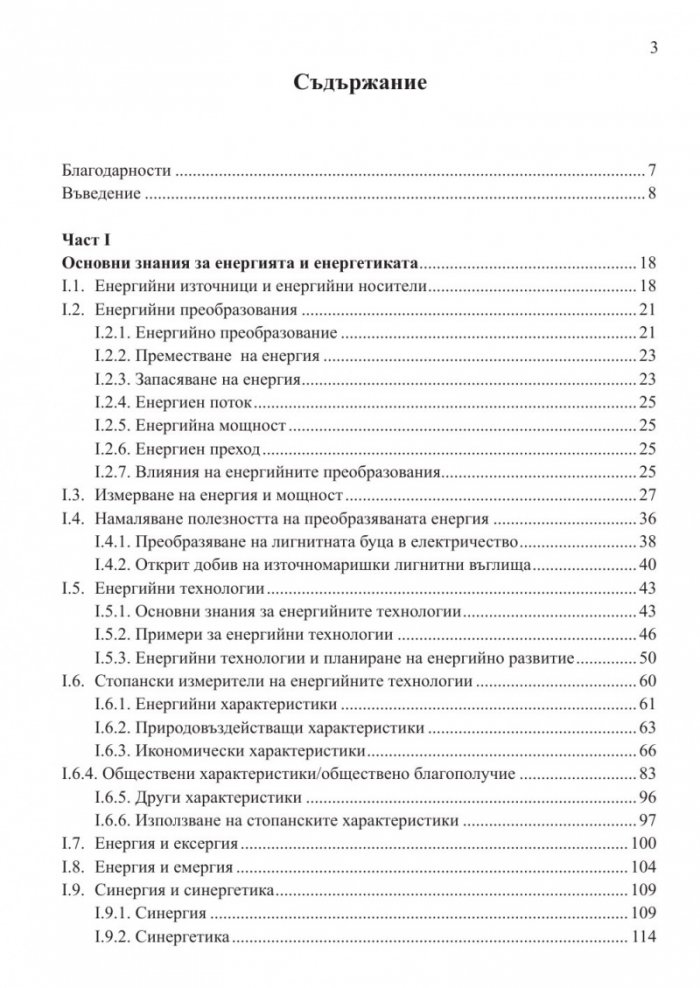 3

Съдържание

Благодарности 7
Въведение 8

Част I
Основни знания за енергията и енергетиката 18
I.1. Енергийни източници и енергийни носители 18
I.2. Енергийни преобразования 21
I.2.1. Енергийно преобразование 21
I.2.2. Преместване на енергия 23
I.2.3. Запасяване на енергия 23
I.2.4. Енергиен поток 25
I.2.5. Енергийна мощност 25
I.2.6. Енергиен преход 25
I.2.7. Влияния на енергийните преобразования 25
I.3. Измерване на енергия и мощност 27
I.4. Намаляване полезността на преобразяваната енергия 36
I.4.1. Преобразяване на лигнитната буца в електричество 38
I.4.2. Открит добив на източномаришки лигнитни въглища 40
I.5. Енергийни технологии 43
I.5.1. Основни знания за енергийните технологии 43
I.5.2. Примери за енергийни технологии 46
I.5.3. Енергийни технологии и планиране на енергийно развитие 50
I.6. Стопански измерители на енергийните технологии 60
I.6.1. Енергийни характеристики 61
I.6.2. Природовъздействащи характеристики 63
I.6.3. Икономически характеристики 66
I.6.4. Обществени характеристики/обществено благополучие 83
I.6.5. Други характеристики 96
I.6.6. Използване на стопанските характеристики 97
I.7. Енергия и ексергия 100
I.8. Енергия и емергия 104
I.9. Синергия и синергетика 109
I.9.1. Синергия 109
I.9.2. Синергетика 114